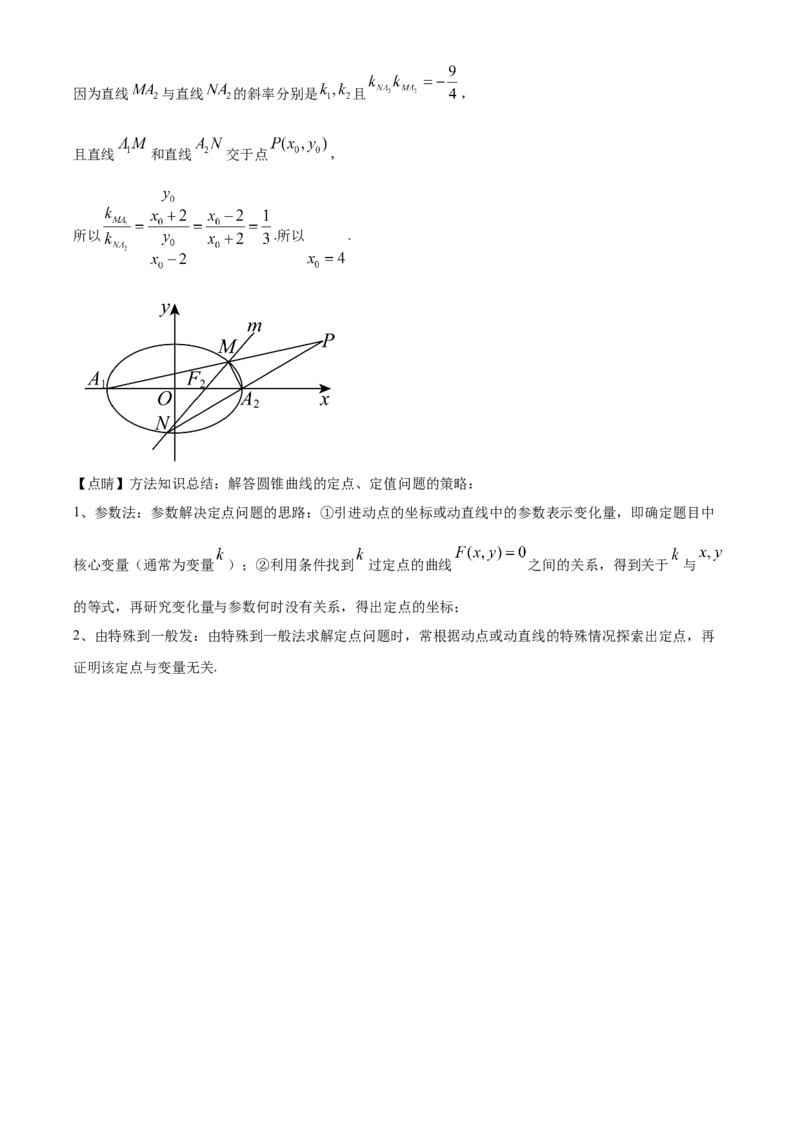 因为直线$MA_2$与直线$NA_2$的斜率分别是$k_1,k_2$且$k_{NA_2}k_{MA_2}=-\frac{9}{4}$，

且直线$A_1M$和直线$A_2N$交于点$P(x_0,y_0)$，

所以$\frac{k_{MA_1}}{k_{NA_2}}=\frac{\frac{y_0}{x_0+2}}{\frac{y_0}{x_0-2}}=\frac{x_0-2}{x_0+2}=\frac{1}{3}$.所以$x_0=4$.

y
m
M
P
$A_1$
$F_2$
O
$A_2$
x
N

【点睛】方法知识总结：解答圆锥曲线的定点、定值问题的策略：

1、参数法：参数解决定点问题的思路：①引进动点的坐标或动直线中的参数表示变化量，即确定题目中核心变量（通常为变量$k$）；②利用条件找到$k$过定点的曲线$F(x,y)=0$之间的关系，得到关于$k$与$x,y$的等式，再研究变化量与参数何时没有关系，得出定点的坐标；

2、由特殊到一般发：由特殊到一般法求解定点问题时，常根据动点或动直线的特殊情况探索出定点，再证明该定点与变量无关.